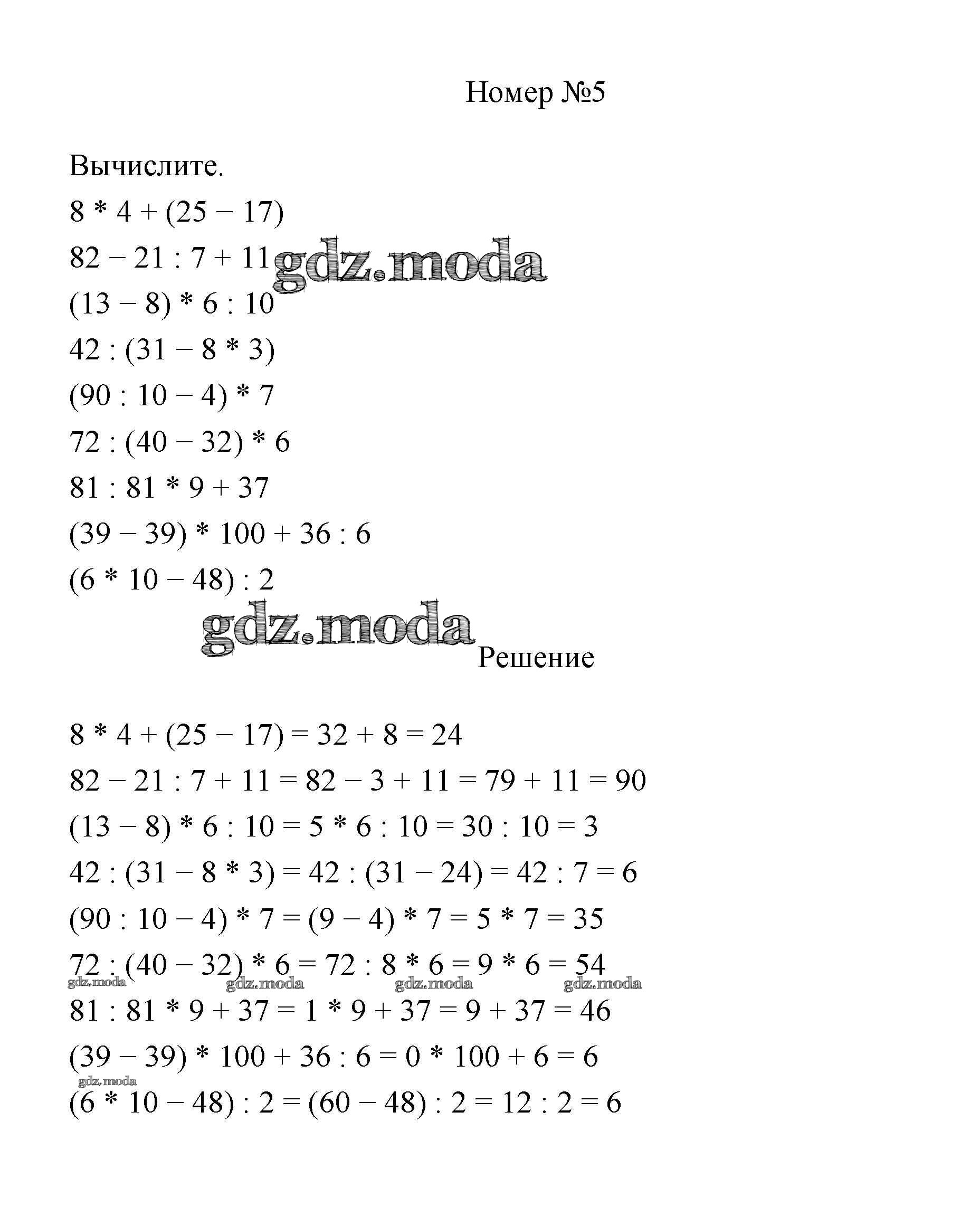 Номер №5

Вычислите.

$8 * 4 + (25 - 17)$

$82 - 21 : 7 + 11$

gdz.moda

$(13 - 8) * 6 : 10$

$42 : (31 - 8 * 3)$

$(90 : 10 - 4) * 7$

$72 : (40 - 32) * 6$

$81 : 81 * 9 + 37$

$(39 - 39) * 100 + 36 : 6$

$(6 * 10 - 48) : 2$

gdz.moda

Решение

$8 * 4 + (25 - 17) = 32 + 8 = 24$

$82 - 21 : 7 + 11 = 82 - 3 + 11 = 79 + 11 = 90$

$(13 - 8) * 6 : 10 = 5 * 6 : 10 = 30 : 10 = 3$

$42 : (31 - 8 * 3) = 42 : (31 - 24) = 42 : 7 = 6$

$(90 : 10 - 4) * 7 = (9 - 4) * 7 = 5 * 7 = 35$

$72 : (40 - 32) * 6 = 72 : 8 * 6 = 9 * 6 = 54$

gdz.moda gdz.moda gdz.moda gdz.moda

$81 : 81 * 9 + 37 = 1 * 9 + 37 = 9 + 37 = 46$

$(39 - 39) * 100 + 36 : 6 = 0 * 100 + 6 = 6$

gdz.moda

$(6 * 10 - 48) : 2 = (60 - 48) : 2 = 12 : 2 = 6$